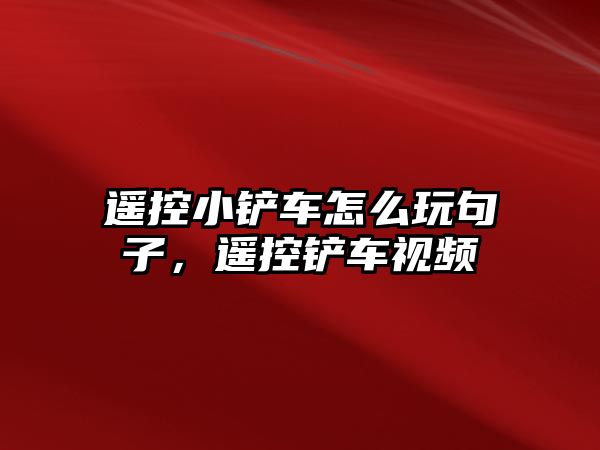 遥控小铲车怎么玩句子，遥控铲车视频